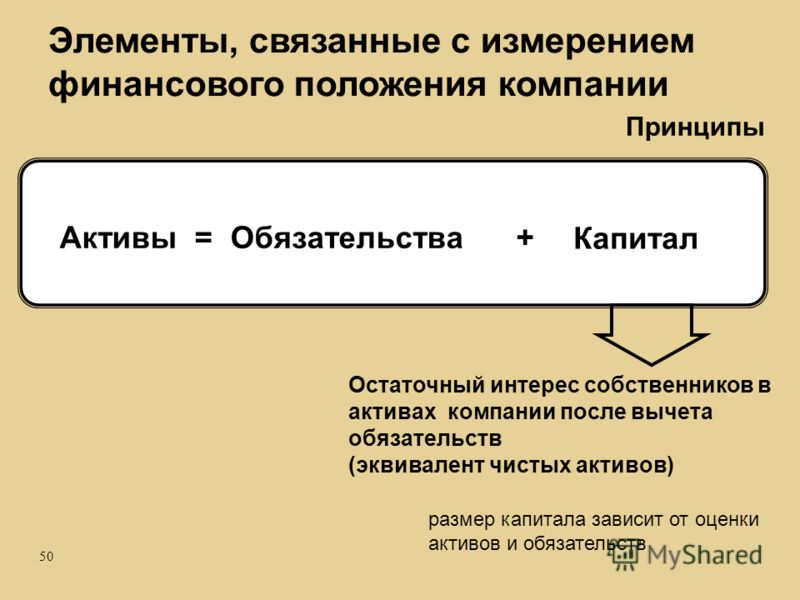 Элементы, связанные с измерением финансового положения компании

Принципы

Активы = Обязательства + Капитал

Остаточный интерес собственников в активах компании после вычета обязательств
(эквивалент чистых активов)

размер капитала зависит от оценки активов и обязательств

50

MyShared